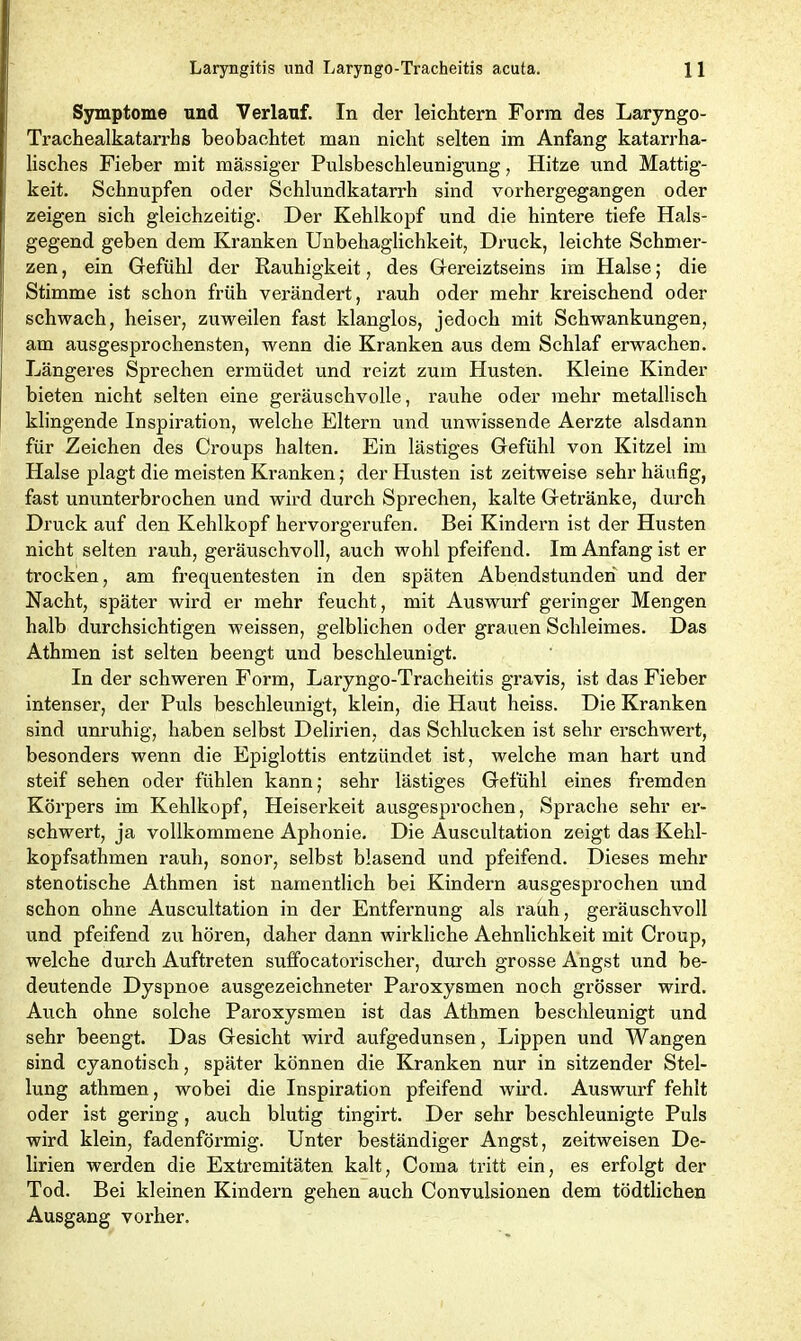 Laryngitis und Laryngo-Tracheitis acuta. 11

Symptome und Verlauf. In der leichtern Form des Laryngo-Trachealkatarrhs beobachtet man nicht selten im Anfang katarrhalisches Fieber mit mässiger Pulsbeschleunigung, Hitze und Mattigkeit. Schnupfen oder Schlundkatarrh sind vorhergegangen oder zeigen sich gleichzeitig. Der Kehlkopf und die hintere tiefe Halsgegend geben dem Kranken Unbehaglichkeit, Druck, leichte Schmerzen, ein Gefühl der Rauhigkeit, des Gereiztseins im Halse; die Stimme ist schon früh verändert, rauh oder mehr kreischend oder schwach, heiser, zuweilen fast klanglos, jedoch mit Schwankungen, am ausgesprochensten, wenn die Kranken aus dem Schlaf erwachen. Längeres Sprechen ermüdet und reizt zum Husten. Kleine Kinder bieten nicht selten eine geräuschvolle, rauhe oder mehr metallisch klingende Inspiration, welche Eltern und unwissende Aerzte alsdann für Zeichen des Croups halten. Ein lästiges Gefühl von Kitzel im Halse plagt die meisten Kranken; der Husten ist zeitweise sehr häufig, fast ununterbrochen und wird durch Sprechen, kalte Getränke, durch Druck auf den Kehlkopf hervorgerufen. Bei Kindern ist der Husten nicht selten rauh, geräuschvoll, auch wohl pfeifend. Im Anfang ist er trocken, am frequentesten in den späten Abendstunden und der Nacht, später wird er mehr feucht, mit Auswurf geringer Mengen halb durchsichtigen weissen, gelblichen oder grauen Schleimes. Das Athmen ist selten beengt und beschleunigt.

In der schweren Form, Laryngo-Tracheitis gravis, ist das Fieber intenser, der Puls beschleunigt, klein, die Haut heiss. Die Kranken sind unruhig, haben selbst Delirien, das Schlucken ist sehr erschwert, besonders wenn die Epiglottis entzündet ist, welche man hart und steif sehen oder fühlen kann; sehr lästiges Gefühl eines fremden Körpers im Kehlkopf, Heiserkeit ausgesprochen, Sprache sehr erschwert, ja vollkommene Aphonie. Die Auscultation zeigt das Kehlkopfsathmen rauh, sonor, selbst blasend und pfeifend. Dieses mehr stenotische Athmen ist namentlich bei Kindern ausgesprochen und schon ohne Auscultation in der Entfernung als rauh, geräuschvoll und pfeifend zu hören, daher dann wirkliche Aehnlichkeit mit Croup, welche durch Auftreten suffocatorischer, durch grosse Angst und bedeutende Dyspnoe ausgezeichneter Paroxysmen noch grösser wird. Auch ohne solche Paroxysmen ist das Athmen beschleunigt und sehr beengt. Das Gesicht wird aufgedunsen, Lippen und Wangen sind cyanotisch, später können die Kranken nur in sitzender Stellung athmen, wobei die Inspiration pfeifend wird. Auswurf fehlt oder ist gering, auch blutig tingirt. Der sehr beschleunigte Puls wird klein, fadenförmig. Unter beständiger Angst, zeitweisen Delirien werden die Extremitäten kalt, Coma tritt ein, es erfolgt der Tod. Bei kleinen Kindern gehen auch Convulsionen dem tödtlichen Ausgang vorher.